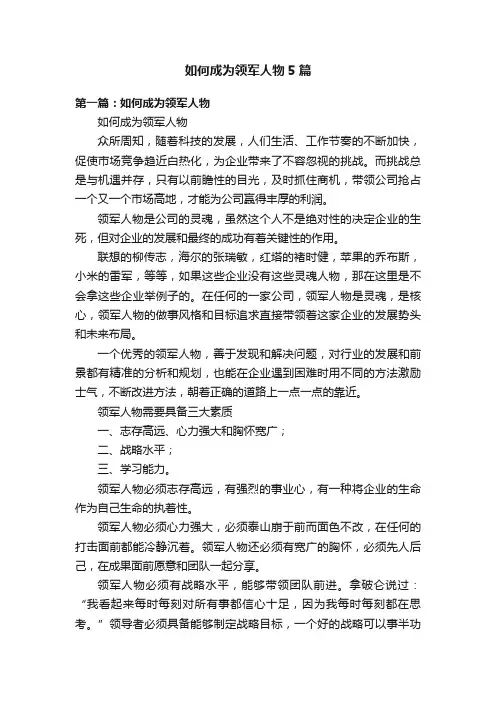 如何成为领军人物5篇

第一篇：如何成为领军人物

如何成为领军人物

众所周知，随着科技的发展，人们生活、工作节奏的不断加快，促使市场竞争趋近白热化，为企业带来了不容忽视的挑战。而挑战总是与机遇并存，只有以前瞻性的目光，及时抓住商机，带领公司抢占一个又一个市场高地，才能为公司赢得丰厚的利润。

领军人物是公司的灵魂，虽然这个人不是绝对性的决定企业的生死，但对企业的发展和最终的成功有着关键性的作用。

联想的柳传志，海尔的张瑞敏，红塔的褚时健，苹果的乔布斯，小米的雷军，等等，如果这些企业没有这些灵魂人物，那在这里是不会拿这些企业举例子的。在任何的一家公司，领军人物是灵魂，是核心，领军人物的做事风格和目标追求直接带领着这家企业的发展势头和未来布局。

一个优秀的领军人物，善于发现和解决问题，对行业的发展和前景都有精准的分析和规划，也能在企业遇到困难时用不同的方法激励士气，不断改进方法，朝着正确的道路上一点一点的靠近。

领军人物需要具备三大素质

一、志存高远、心力强大和胸怀宽广；

二、战略水平；

三、学习能力。

领军人物必须志存高远，有强烈的事业心，有一种将企业的生命作为自己生命的执着性。

领军人物必须心力强大，必须泰山崩于前而面色不改，在任何的打击面前都能冷静沉着。领军人物还必须有宽广的胸怀，必须先人后己，在成果面前愿意和团队一起分享。

领军人物必须有战略水平，能够带领团队前进。拿破仑说过：“我看起来每时每刻对所有事都信心十足，因为我每时每刻都在思考。”领导者必须具备能够制定战略目标，一个好的战略可以事半功